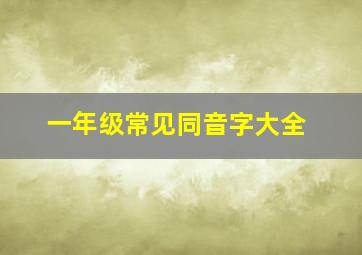 一年级常见同音字大全